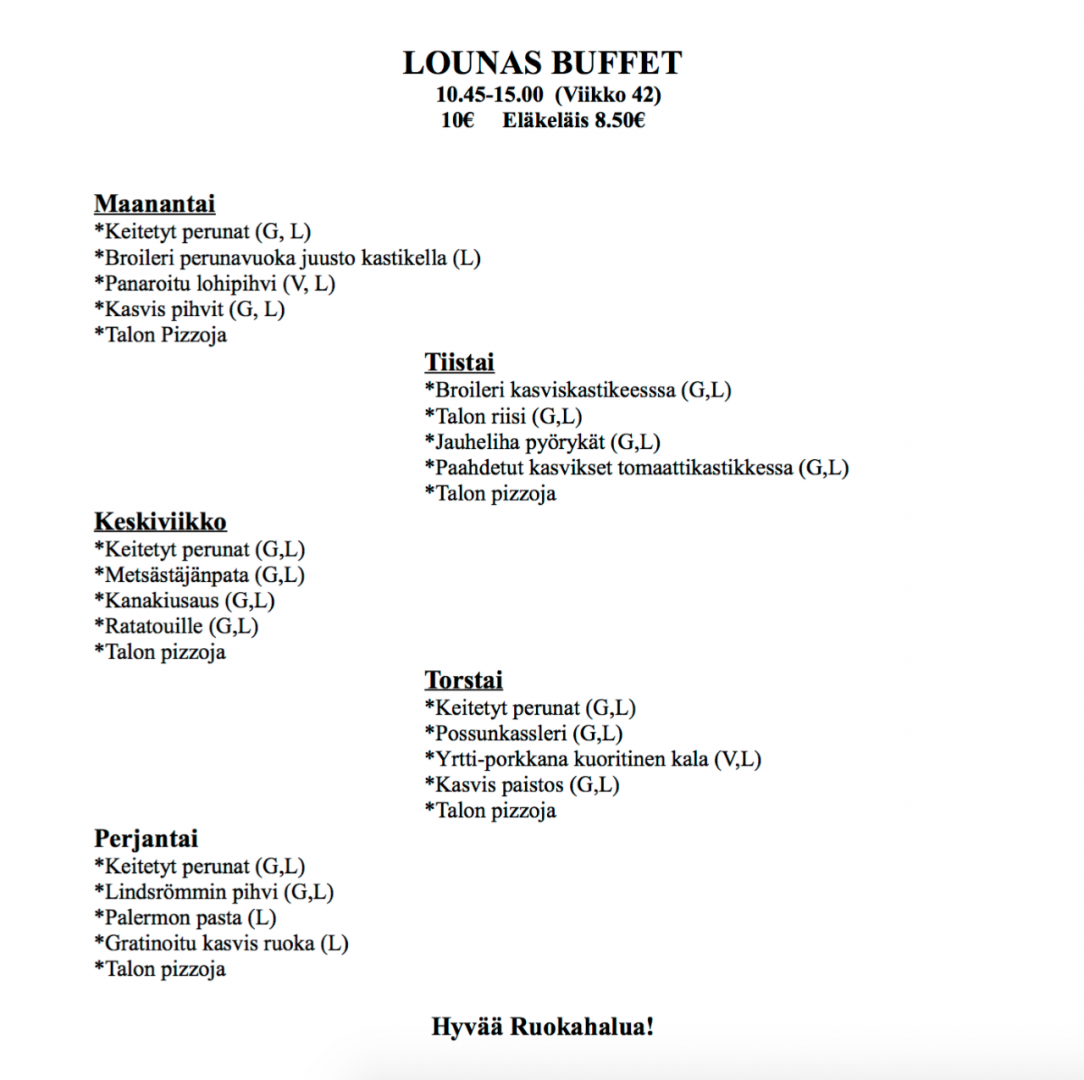 LOUNAS BUFFET
10.45-15.00 (Viikko 42)
10€ Eläkeläis 8.50€

Maanantai
*Keitetyt perunat (G, L)
*Broileri perunavuoka juusto kastikella (L)
*Panaroitu lohipihvi (V, L)
*Kasvis pihvit (G, L)
*Talon Pizzoja

Tiistai
*Broileri kasviskastikeesssa (G,L)
*Talon riisi (G,L)
*Jauheliha pyörykät (G,L)
*Paahdetut kasvikset tomaattikastikkessa (G,L)
*Talon pizzoja

Keskiviikko
*Keitetyt perunat (G,L)
*Metsästäjänpata (G,L)
*Kanakiusaus (G,L)
*Ratatouille (G,L)
*Talon pizzoja

Torstai
*Keitetyt perunat (G,L)
*Possunkassleri (G,L)
*Yrtti-porkkana kuoritinen kala (V,L)
*Kasvis paistos (G,L)
*Talon pizzoja

Perjantai
*Keitetyt perunat (G,L)
*Lindsrömmin pihvi (G,L)
*Palermon pasta (L)
*Gratinoitu kasvis ruoka (L)
*Talon pizzoja

Hyvää Ruokahalua!